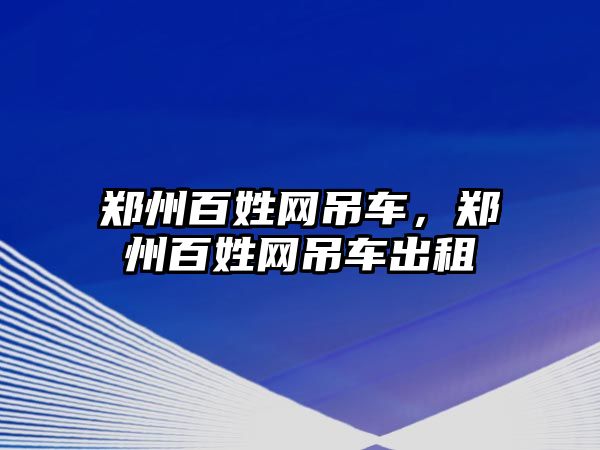 郑州百姓网吊车，郑州百姓网吊车出租